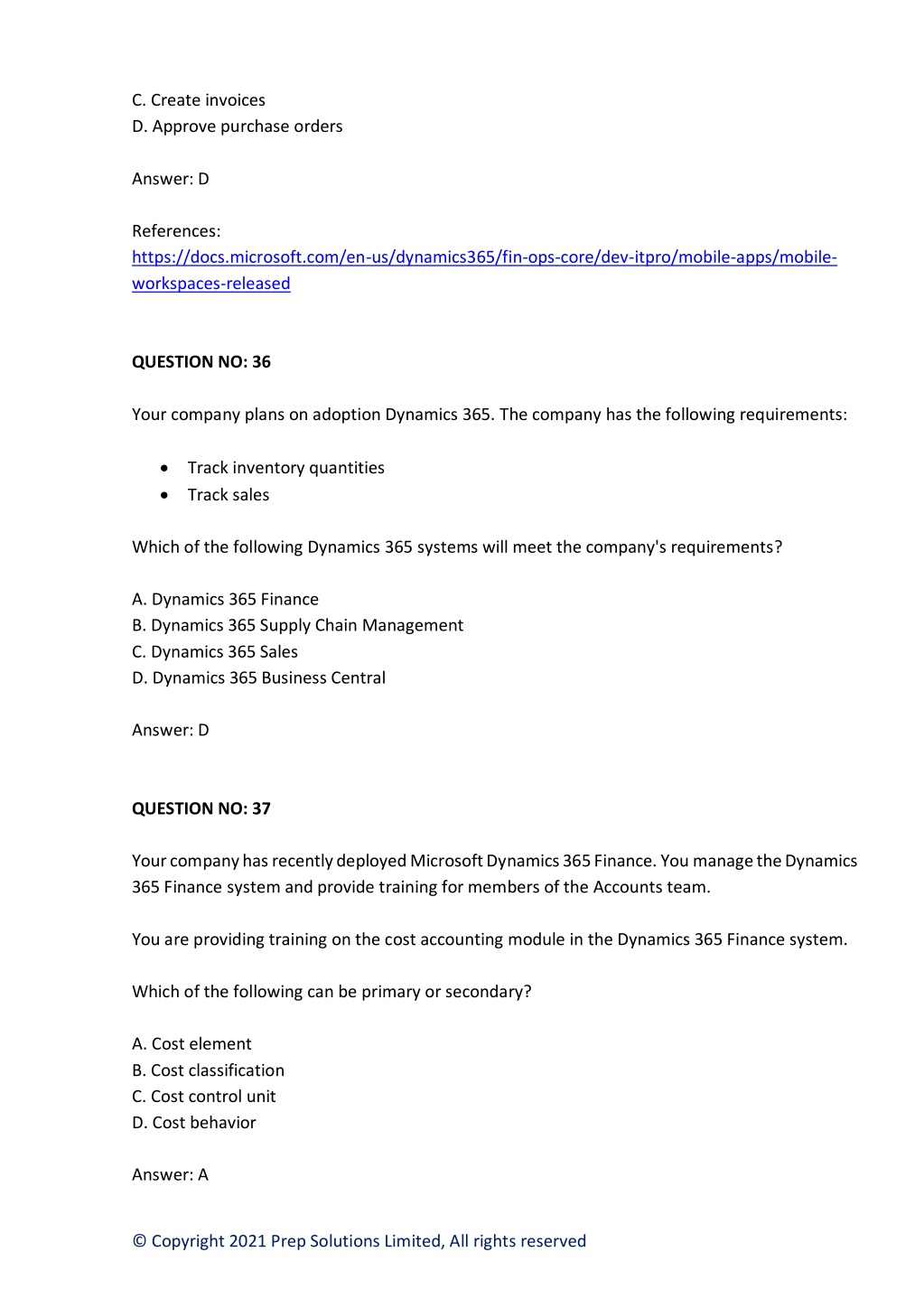 C. Create invoices
D. Approve purchase orders

Answer: D

References:
https://docs.microsoft.com/en-us/dynamics365/fin-ops-core/dev-itpro/mobile-apps/mobile-workspaces-released

QUESTION NO: 36

Your company plans on adoption Dynamics 365. The company has the following requirements:

• Track inventory quantities
• Track sales

Which of the following Dynamics 365 systems will meet the company's requirements?

A. Dynamics 365 Finance
B. Dynamics 365 Supply Chain Management
C. Dynamics 365 Sales
D. Dynamics 365 Business Central

Answer: D

QUESTION NO: 37

Your company has recently deployed Microsoft Dynamics 365 Finance. You manage the Dynamics 365 Finance system and provide training for members of the Accounts team.

You are providing training on the cost accounting module in the Dynamics 365 Finance system.

Which of the following can be primary or secondary?

A. Cost element
B. Cost classification
C. Cost control unit
D. Cost behavior

Answer: A

© Copyright 2021 Prep Solutions Limited, All rights reserved